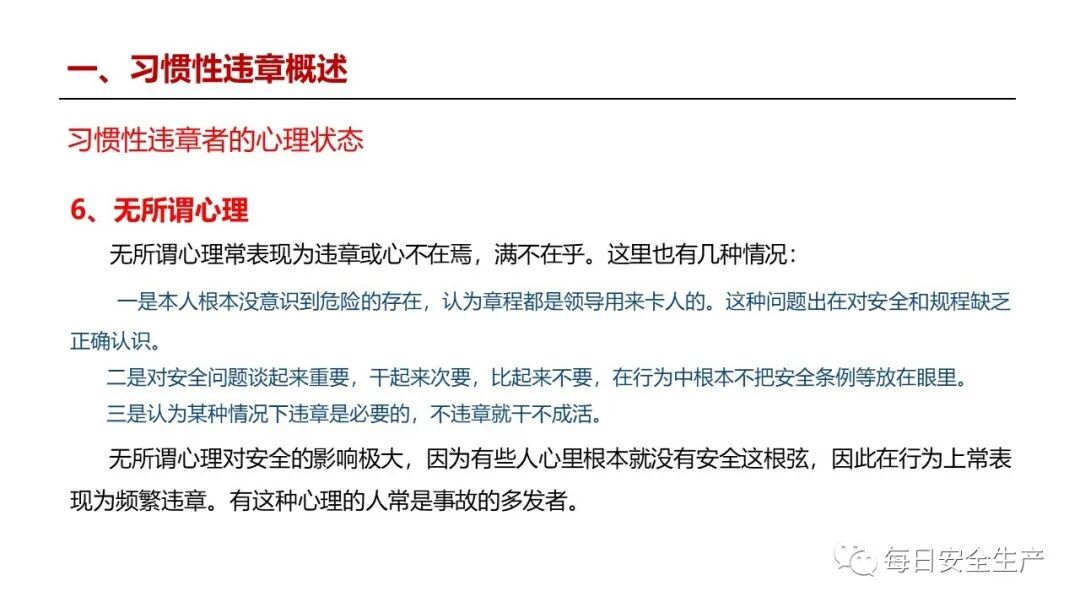 一、习惯性违章概述

习惯性违章者的心理状态

6、无所谓心理

无所谓心理常表现为违章或心不在焉，满不在乎。这里也有几种情况：

一是本人根本没意识到危险的存在，认为章程都是领导用来卡人的。这种问题出在对安全和规程缺乏正确认识。

二是对安全问题谈起来重要，干起来次要，比起来不要，在行为中根本不把安全条例等放在眼里。

三是认为某种情况下违章是必要的，不违章就干不成活。

无所谓心理对安全的影响极大，因为有些人心里根本就没有安全这根弦，因此在行为上常表现为频繁违章。有这种心理的人常是事故的多发者。

每日安全生产